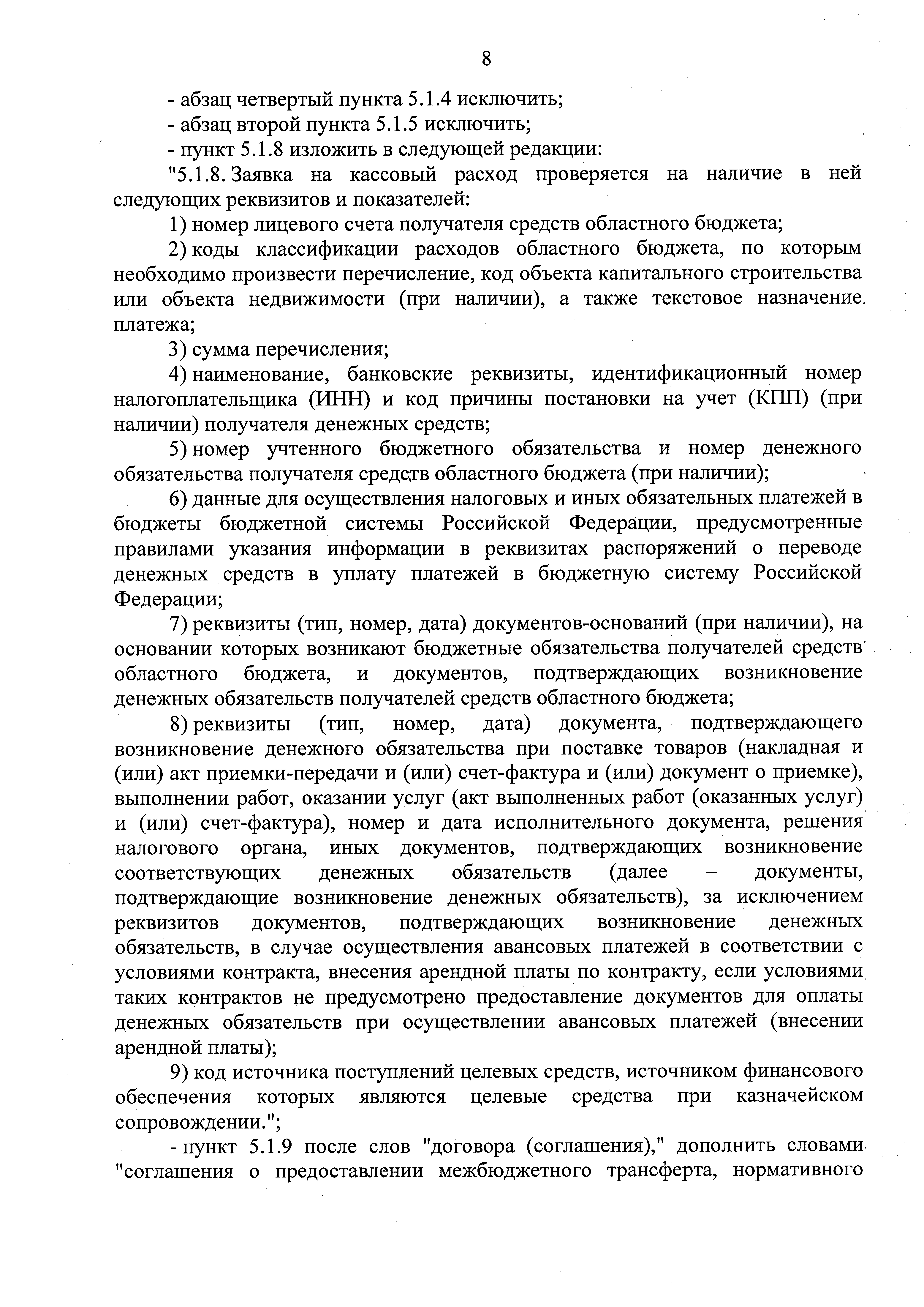 8

- абзац четвертый пункта 5.1.4 исключить;

- абзац второй пункта 5.1.5 исключить;

- пункт 5.1.8 изложить в следующей редакции:

"5.1.8. Заявка на кассовый расход проверяется на наличие в ней следующих реквизитов и показателей:

1) номер лицевого счета получателя средств областного бюджета;

2) коды классификации расходов областного бюджета, по которым необходимо произвести перечисление, код объекта капитального строительства или объекта недвижимости (при наличии), а также текстовое назначение платежа;

3) сумма перечисления;

4) наименование, банковские реквизиты, идентификационный номер налогоплательщика (ИНН) и код причины постановки на учет (КПП) (при наличии) получателя денежных средств;

5) номер учтенного бюджетного обязательства и номер денежного обязательства получателя средств областного бюджета (при наличии);

6) данные для осуществления налоговых и иных обязательных платежей в бюджеты бюджетной системы Российской Федерации, предусмотренные правилами указания информации в реквизитах распоряжений о переводе денежных средств в уплату платежей в бюджетную систему Российской Федерации;

7) реквизиты (тип, номер, дата) документов-оснований (при наличии), на основании которых возникают бюджетные обязательства получателей средств областного бюджета, и документов, подтверждающих возникновение денежных обязательств получателей средств областного бюджета;

8) реквизиты (тип, номер, дата) документа, подтверждающего возникновение денежного обязательства при поставке товаров (накладная и (или) акт приемки-передачи и (или) счет-фактура и (или) документ о приемке), выполнении работ, оказании услуг (акт выполненных работ (оказанных услуг) и (или) счет-фактура), номер и дата исполнительного документа, решения налогового органа, иных документов, подтверждающих возникновение соответствующих денежных обязательств (далее – документы, подтверждающие возникновение денежных обязательств), за исключением реквизитов документов, подтверждающих возникновение денежных обязательств, в случае осуществления авансовых платежей в соответствии с условиями контракта, внесения арендной платы по контракту, если условиями таких контрактов не предусмотрено предоставление документов для оплаты денежных обязательств при осуществлении авансовых платежей (внесении арендной платы);

9) код источника поступлений целевых средств, источником финансового обеспечения которых являются целевые средства при казначейском сопровождении.";

- пункт 5.1.9 после слов "договора (соглашения)," дополнить словами "соглашения о предоставлении межбюджетного трансферта, нормативного